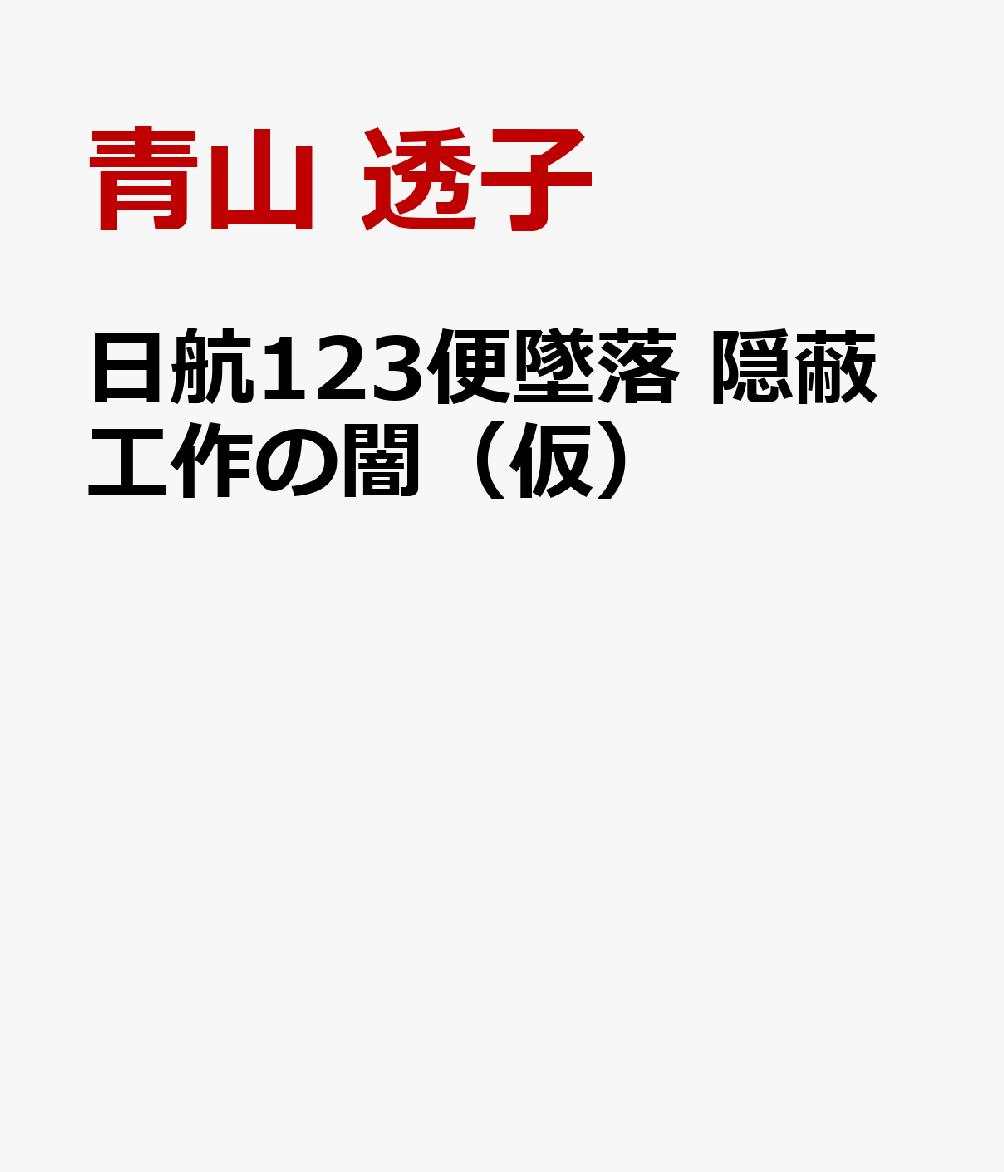 青山 透子

日航123便墜落 隠蔽工作の闇（仮）